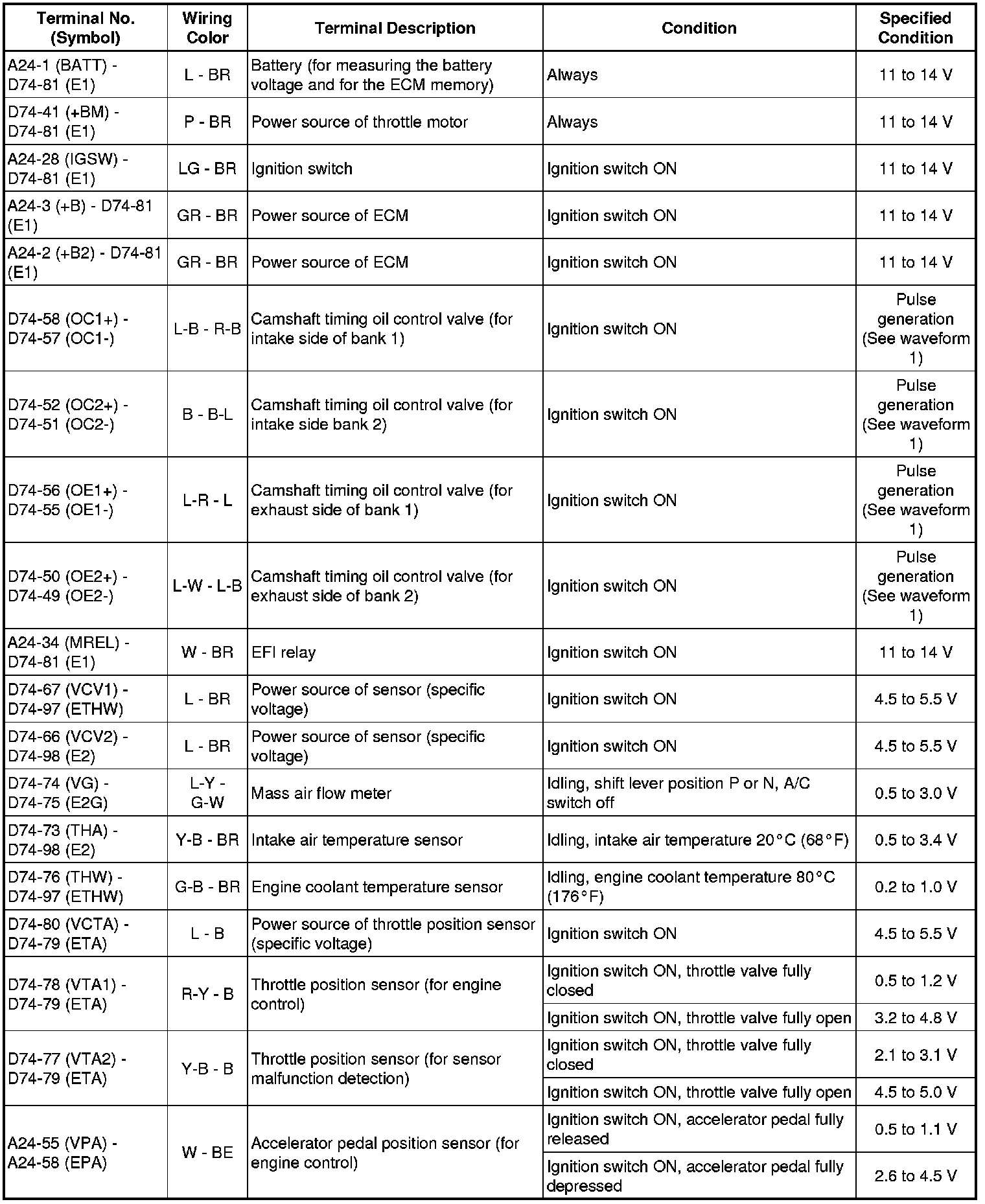 | Terminal No. (Symbol) | Wiring Color | Terminal Description | Condition | Specified Condition |
|---|---|---|---|---|
| A24-1 (BATT) - D74-81 (E1) | L - BR | Battery (for measuring the battery voltage and for the ECM memory) | Always | 11 to 14 V |
| D74-41 (+BM) - D74-81 (E1) | P - BR | Power source of throttle motor | Always | 11 to 14 V |
| A24-28 (IGSW) - D74-81 (E1) | LG - BR | Ignition switch | Ignition switch ON | 11 to 14 V |
| A24-3 (+B) - D74-81 (E1) | GR - BR | Power source of ECM | Ignition switch ON | 11 to 14 V |
| A24-2 (+B2) - D74-81 (E1) | GR - BR | Power source of ECM | Ignition switch ON | 11 to 14 V |
| D74-58 (OC1+) - D74-57 (OC1-) | L-B - R-B | Camshaft timing oil control valve (for intake side of bank 1) | Ignition switch ON | Pulse generation (See waveform 1) |
| D74-52 (OC2+) - D74-51 (OC2-) | B - B-L | Camshaft timing oil control valve (for intake side bank 2) | Ignition switch ON | Pulse generation (See waveform 1) |
| D74-56 (OE1+) - D74-55 (OE1-) | L-R - L | Camshaft timing oil control valve (for exhaust side of bank 1) | Ignition switch ON | Pulse generation (See waveform 1) |
| D74-50 (OE2+) - D74-49 (OE2-) | L-W - L-B | Camshaft timing oil control valve (for exhaust side of bank 2) | Ignition switch ON | Pulse generation (See waveform 1) |
| A24-34 (MREL) - D74-81 (E1) | W - BR | EFI relay | Ignition switch ON | 11 to 14 V |
| D74-67 (VCV1) - D74-97 (ETHW) | L - BR | Power source of sensor (specific voltage) | Ignition switch ON | 4.5 to 5.5 V |
| D74-66 (VCV2) - D74-98 (E2) | L - BR | Power source of sensor (specific voltage) | Ignition switch ON | 4.5 to 5.5 V |
| D74-74 (VG) - D74-75 (E2G) | L-Y - G-W | Mass air flow meter | Idling, shift lever position P or N, A/C switch off | 0.5 to 3.0 V |
| D74-73 (THA) - D74-98 (E2) | Y-B - BR | Intake air temperature sensor | Idling, intake air temperature 20°C (68°F) | 0.5 to 3.4 V |
| D74-76 (THW) - D74-97 (ETHW) | G-B - BR | Engine coolant temperature sensor | Idling, engine coolant temperature 80°C (176°F) | 0.2 to 1.0 V |
| D74-80 (VCTA) - D74-79 (ETA) | L - B | Power source of throttle position sensor (specific voltage) | Ignition switch ON | 4.5 to 5.5 V |
| D74-78 (VTA1) - D74-79 (ETA) | R-Y - B | Throttle position sensor (for engine control) | Ignition switch ON, throttle valve fully closed | 0.5 to 1.2 V |
| | | | Ignition switch ON, throttle valve fully open | 3.2 to 4.8 V |
| D74-77 (VTA2) - D74-79 (ETA) | Y-B - B | Throttle position sensor (for sensor malfunction detection) | Ignition switch ON, throttle valve fully closed | 2.1 to 3.1 V |
| | | | Ignition switch ON, throttle valve fully open | 4.5 to 5.0 V |
| A24-55 (VPA) - A24-58 (EPA) | W - BE | Accelerator pedal position sensor (for engine control) | Ignition switch ON, accelerator pedal fully released | 0.5 to 1.1 V |
| | | | Ignition switch ON, accelerator pedal fully depressed | 2.6 to 4.5 V |